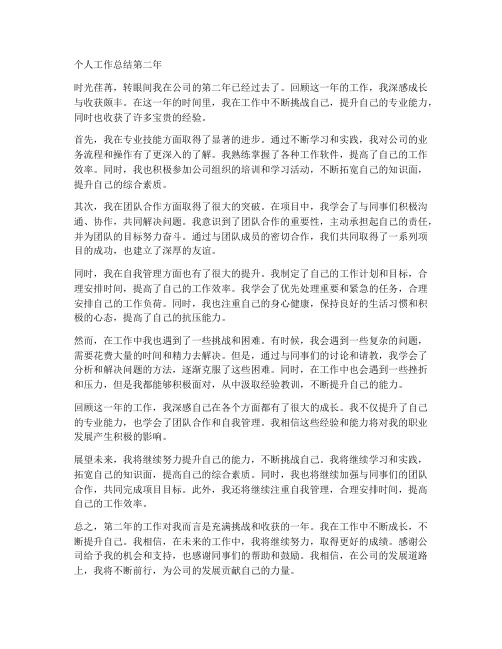 个人工作总结第二年

时光荏苒，转眼间我在公司的第二年已经过去了。回顾这一年的工作，我深感成长与收获颇丰。在这一年的时间里，我在工作中不断挑战自己，提升自己的专业能力，同时也收获了许多宝贵的经验。

首先，我在专业技能方面取得了显著的进步。通过不断学习和实践，我对公司的业务流程和操作有了更深入的了解。我熟练掌握了各种工作软件，提高了自己的工作效率。同时，我也积极参加公司组织的培训和学习活动，不断拓宽自己的知识面，提升自己的综合素质。

其次，我在团队合作方面取得了很大的突破。在项目中，我学会了与同事们积极沟通、协作，共同解决问题。我意识到了团队合作的重要性，主动承担起自己的责任，并为团队的目标努力奋斗。通过与团队成员的密切合作，我们共同取得了一系列项目的成功，也建立了深厚的友谊。

同时，我在自我管理方面也有了很大的提升。我制定了自己的工作计划和目标，合理安排时间，提高了自己的工作效率。我学会了优先处理重要和紧急的任务，合理安排自己的工作负荷。同时，我也注重自己的身心健康，保持良好的生活习惯和积极的心态，提高了自己的抗压能力。

然而，在工作中我也遇到了一些挑战和困难。有时候，我会遇到一些复杂的问题，需要花费大量的时间和精力去解决。但是，通过与同事们的讨论和请教，我学会了分析和解决问题的方法，逐渐克服了这些困难。同时，在工作中也会遇到一些挫折和压力，但是我都能够积极面对，从中汲取经验教训，不断提升自己的能力。

回顾这一年的工作，我深感自己在各个方面都有了很大的成长。我不仅提升了自己的专业能力，也学会了团队合作和自我管理。我相信这些经验和能力将对我的职业发展产生积极的影响。

展望未来，我将继续努力提升自己的能力，不断挑战自己。我将继续学习和实践，拓宽自己的知识面，提高自己的综合素质。同时，我也将继续加强与同事们的团队合作，共同完成项目目标。此外，我还将继续注重自我管理，合理安排时间，提高自己的工作效率。

总之，第二年的工作对我而言是充满挑战和收获的一年。我在工作中不断成长，不断提升自己。我相信，在未来的工作中，我将继续努力，取得更好的成绩。感谢公司给予我的机会和支持，也感谢同事们的帮助和鼓励。我相信，在公司的发展道路上，我将不断前行，为公司的发展贡献自己的力量。